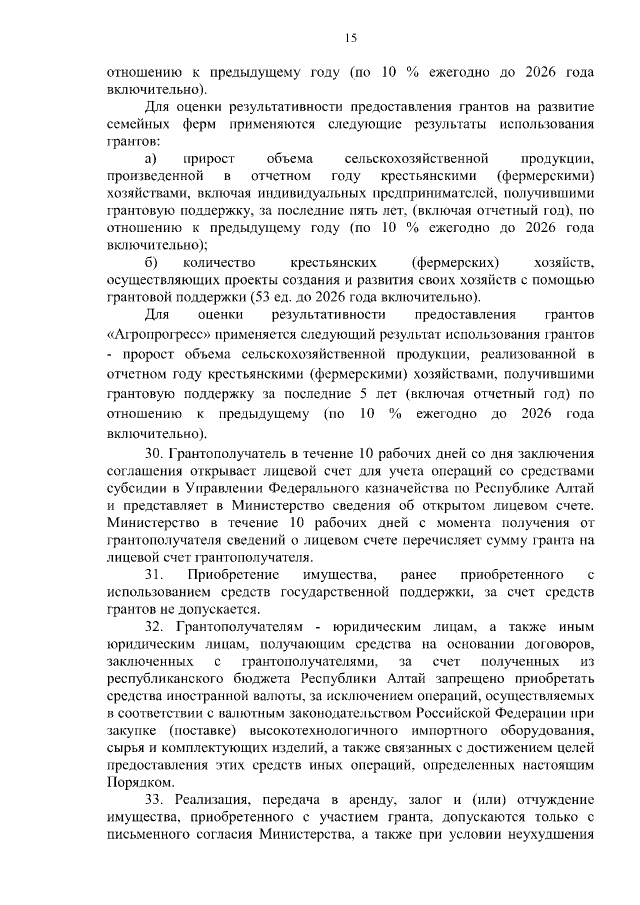 15

отношению к предыдущему году (по 10 % ежегодно до 2026 года включительно).

Для оценки результативности предоставления грантов на развитие семейных ферм применяются следующие результаты использования грантов:

а) прирост объема сельскохозяйственной продукции, произведенной в отчетном году крестьянскими (фермерскими) хозяйствами, включая индивидуальных предпринимателей, получившими грантовую поддержку, за последние пять лет, (включая отчетный год), по отношению к предыдущему году (по 10 % ежегодно до 2026 года включительно);

б) количество крестьянских (фермерских) хозяйств, осуществляющих проекты создания и развития своих хозяйств с помощью грантовой поддержки (53 ед. до 2026 года включительно).

Для оценки результативности предоставления грантов «Агропрогресс» применяется следующий результат использования грантов - пророст объема сельскохозяйственной продукции, реализованной в отчетном году крестьянскими (фермерскими) хозяйствами, получившими грантовую поддержку за последние 5 лет (включая отчетный год) по отношению к предыдущему (по 10 % ежегодно до 2026 года включительно).

30. Грантополучатель в течение 10 рабочих дней со дня заключения соглашения открывает лицевой счет для учета операций со средствами субсидии в Управлении Федерального казначейства по Республике Алтай и представляет в Министерство сведения об открытом лицевом счете. Министерство в течение 10 рабочих дней с момента получения от грантополучателя сведений о лицевом счете перечисляет сумму гранта на лицевой счет грантополучателя.

31. Приобретение имущества, ранее приобретенного с использованием средств государственной поддержки, за счет средств грантов не допускается.

32. Грантополучателям - юридическим лицам, а также иным юридическим лицам, получающим средства на основании договоров, заключенных с грантополучателями, за счет полученных из республиканского бюджета Республики Алтай запрещено приобретать средства иностранной валюты, за исключением операций, осуществляемых в соответствии с валютным законодательством Российской Федерации при закупке (поставке) высокотехнологичного импортного оборудования, сырья и комплектующих изделий, а также связанных с достижением целей предоставления этих средств иных операций, определенных настоящим Порядком.

33. Реализация, передача в аренду, залог и (или) отчуждение имущества, приобретенного с участием гранта, допускаются только с письменного согласия Министерства, а также при условии неухудшения